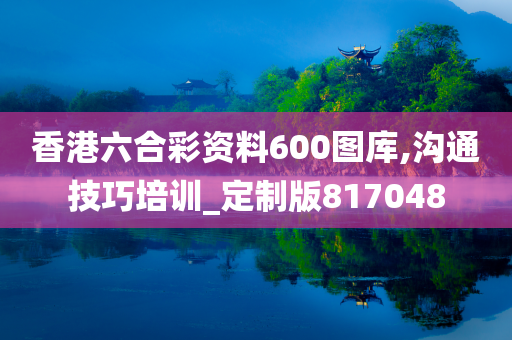 香港六合彩资料600图库,沟通技巧培训_定制版817048